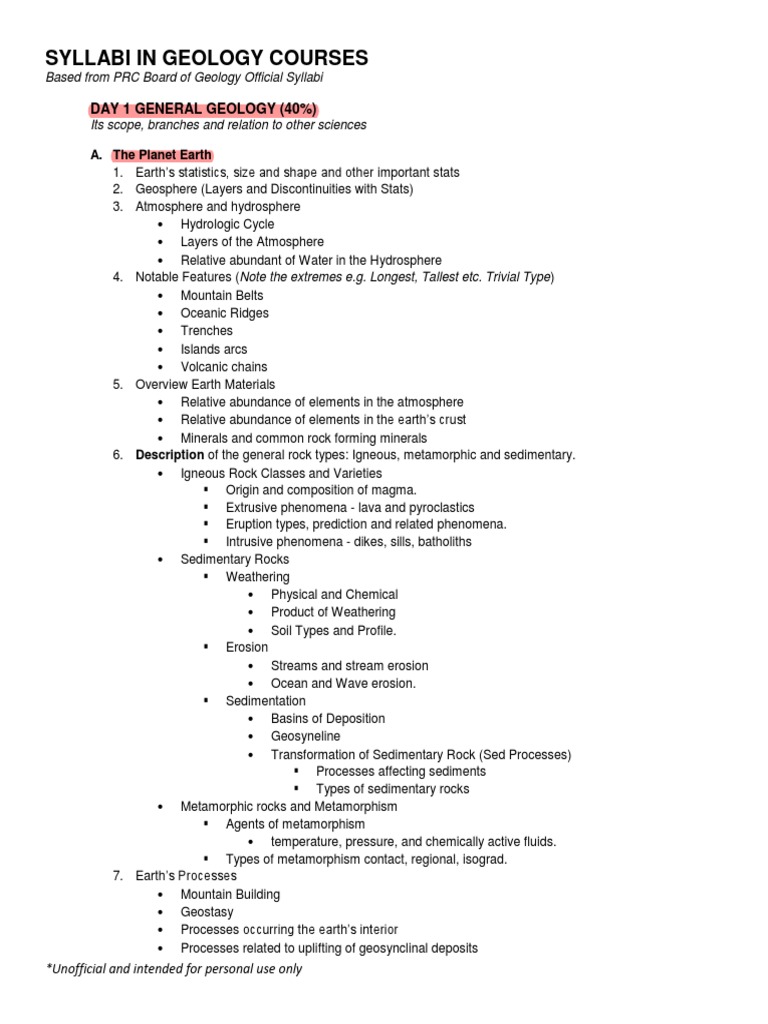 SYLLABI IN GEOLOGY COURSES
Based from PRC Board of Geology Official Syllabi

DAY 1 GENERAL GEOLOGY (40%)
Its scope, branches and relation to other sciences

A. The Planet Earth
1. Earth's statistics, size and shape and other important stats
2. Geosphere (Layers and Discontinuities with Stats)
3. Atmosphere and hydrosphere
• Hydrologic Cycle
• Layers of the Atmosphere
• Relative abundant of Water in the Hydrosphere
4. Notable Features (Note the extremes e.g. Longest, Tallest etc. Trivial Type)
• Mountain Belts
• Oceanic Ridges
• Trenches
• Islands arcs
• Volcanic chains
5. Overview Earth Materials
• Relative abundance of elements in the atmosphere
• Relative abundance of elements in the earth's crust
• Minerals and common rock forming minerals
6. Description of the general rock types: Igneous, metamorphic and sedimentary.
• Igneous Rock Classes and Varieties
▪ Origin and composition of magma.
▪ Extrusive phenomena - lava and pyroclastics
▪ Eruption types, prediction and related phenomena.
▪ Intrusive phenomena - dikes, sills, batholiths
• Sedimentary Rocks
▪ Weathering
• Physical and Chemical
• Product of Weathering
• Soil Types and Profile.
▪ Erosion
• Streams and stream erosion
• Ocean and Wave erosion.
▪ Sedimentation
• Basins of Deposition
• Geosyneline
• Transformation of Sedimentary Rock (Sed Processes)
▪ Processes affecting sediments
▪ Types of sedimentary rocks
• Metamorphic rocks and Metamorphism
▪ Agents of metamorphism
• temperature, pressure, and chemically active fluids.
▪ Types of metamorphism contact, regional, isograd.
7. Earth's Processes
• Mountain Building
• Geostasy
• Processes occurring the earth's interior
• Processes related to uplifting of geosynclinal deposits

*Unofficial and intended for personal use only